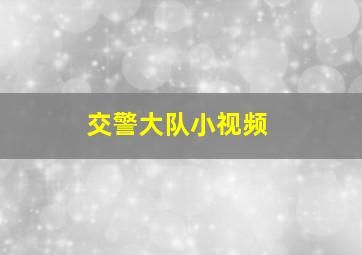 交警大队小视频